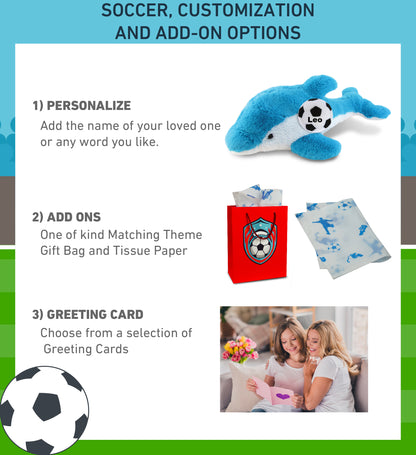 SOCCER, CUSTOMIZATION AND ADD-ON OPTIONS

1) PERSONALIZE
Add the name of your loved one or any word you like.

Leo

2) ADD ONS
One of kind Matching Theme Gift Bag and Tissue Paper

3) GREETING CARD
Choose from a selection of Greeting Cards